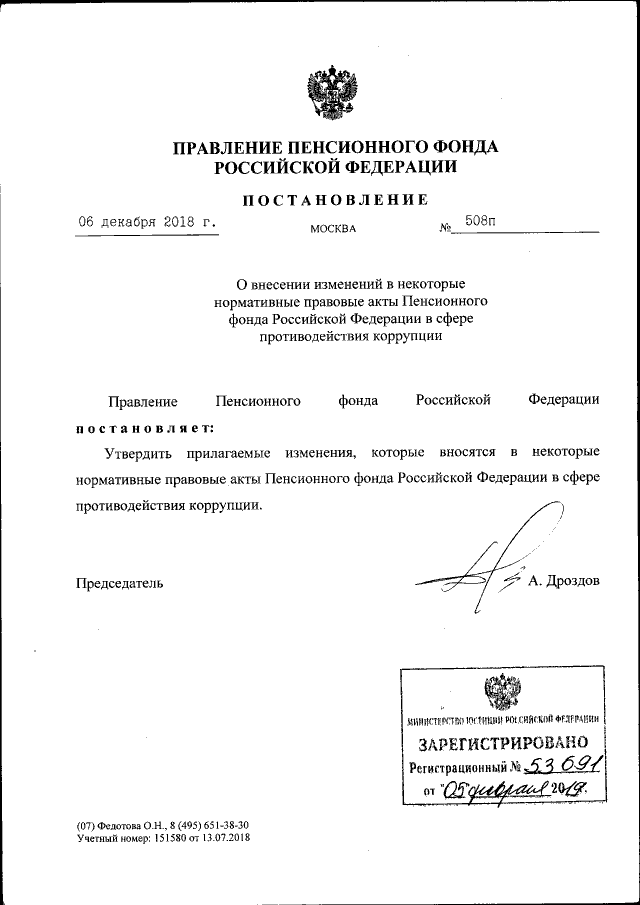 ПРАВЛЕНИЕ ПЕНСИОННОГО ФОНДА РОССИЙСКОЙ ФЕДЕРАЦИИ

ПОСТАНОВЛЕНИЕ

06 декабря 2018 г.

МОСКВА

№ 508п

О внесении изменений в некоторые нормативные правовые акты Пенсионного фонда Российской Федерации в сфере противодействия коррупции

Правление Пенсионного фонда Российской Федерации постановляет:

Утвердить прилагаемые изменения, которые вносятся в некоторые нормативные правовые акты Пенсионного фонда Российской Федерации в сфере противодействия коррупции.

Председатель

А. Дроздов

МИНИСТЕРСТВО ЮСТИЦИИ РОССИЙСКОЙ ФЕДЕРАЦИИ

ЗАРЕГИСТРИРОВАНО

Регистрационный № 53691

от "05" февраля 2019.

(07) Федотова О.Н., 8 (495) 651-38-30
Учетный номер: 151580 от 13.07.2018